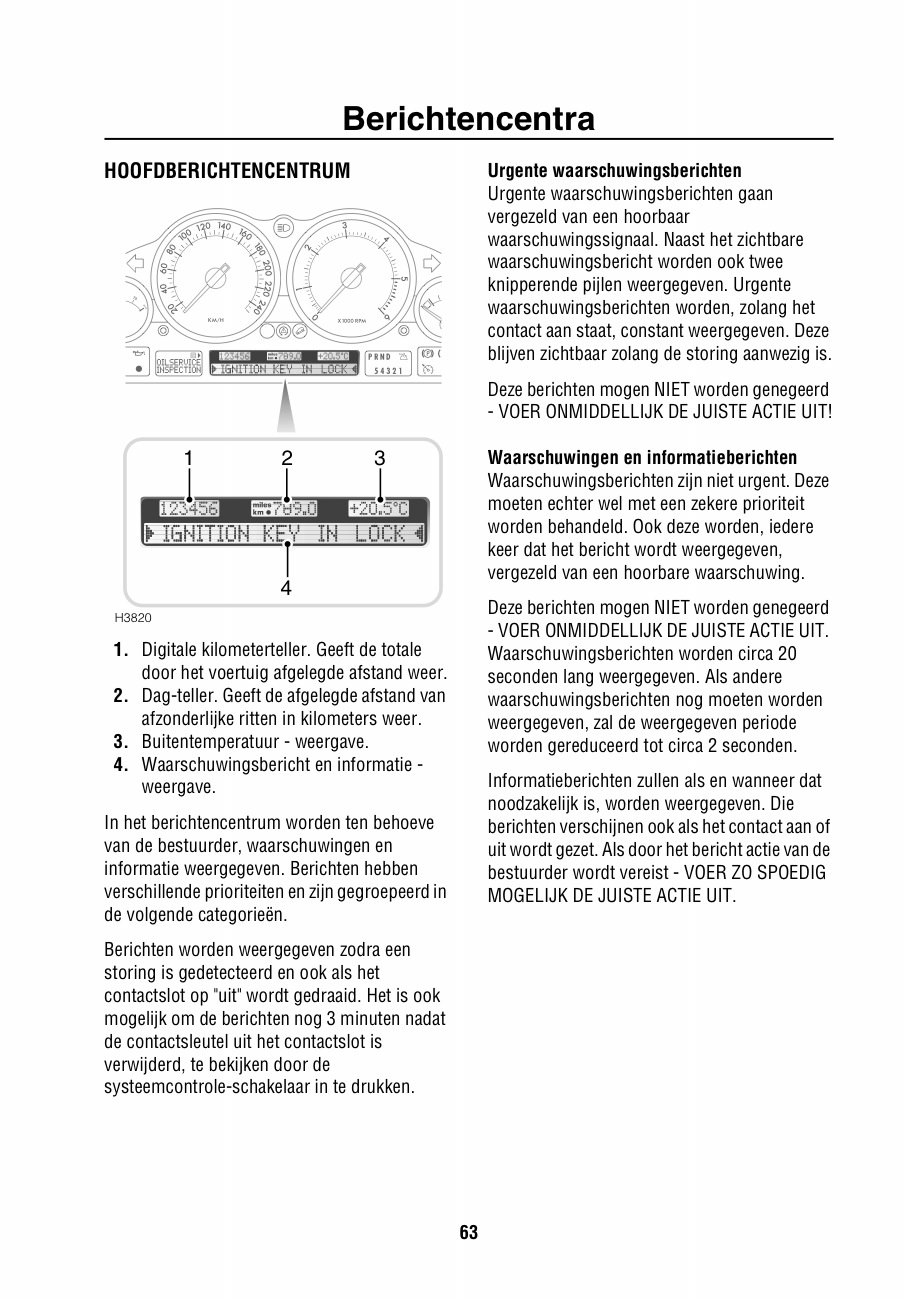 Berichtencentra

HOOFDBERICHTENCENTRUM

20 40 60 80 100 120 140 160 180 200 220 240
KM/H
1 2 3 4 5
X 1000 RPM
OILSERVICE INSPECTION
123456 789.0 +20.5°C
IGNITION KEY IN LOCK
P R N D
5 4 3 2 1

1 2 3
123456 miles km 789.0 +20.5°C
IGNITION KEY IN LOCK
4

H3820

1. Digitale kilometerteller. Geeft de totale door het voertuig afgelegde afstand weer.
2. Dag-teller. Geeft de afgelegde afstand van afzonderlijke ritten in kilometers weer.
3. Buitentemperatuur - weergave.
4. Waarschuwingsbericht en informatie - weergave.

In het berichtencentrum worden ten behoeve van de bestuurder, waarschuwingen en informatie weergegeven. Berichten hebben verschillende prioriteiten en zijn gegroepeerd in de volgende categorieën.

Berichten worden weergegeven zodra een storing is gedetecteerd en ook als het contactslot op "uit" wordt gedraaid. Het is ook mogelijk om de berichten nog 3 minuten nadat de contactsleutel uit het contactslot is verwijderd, te bekijken door de systeemcontrole-schakelaar in te drukken.

Urgente waarschuwingsberichten
Urgente waarschuwingsberichten gaan vergezeld van een hoorbaar waarschuwingssignaal. Naast het zichtbare waarschuwingsbericht worden ook twee knipperende pijlen weergegeven. Urgente waarschuwingsberichten worden, zolang het contact aan staat, constant weergegeven. Deze blijven zichtbaar zolang de storing aanwezig is.

Deze berichten mogen NIET worden genegeerd - VOER ONMIDDELLIJK DE JUISTE ACTIE UIT!

Waarschuwingen en informatieberichten
Waarschuwingsberichten zijn niet urgent. Deze moeten echter wel met een zekere prioriteit worden behandeld. Ook deze worden, iedere keer dat het bericht wordt weergegeven, vergezeld van een hoorbare waarschuwing.

Deze berichten mogen NIET worden genegeerd - VOER ONMIDDELLIJK DE JUISTE ACTIE UIT. Waarschuwingsberichten worden circa 20 seconden lang weergegeven. Als andere waarschuwingsberichten nog moeten worden weergegeven, zal de weergegeven periode worden gereduceerd tot circa 2 seconden.

Informatieberichten zullen als en wanneer dat noodzakelijk is, worden weergegeven. Die berichten verschijnen ook als het contact aan of uit wordt gezet. Als door het bericht actie van de bestuurder wordt vereist - VOER ZO SPOEDIG MOGELIJK DE JUISTE ACTIE UIT.

63